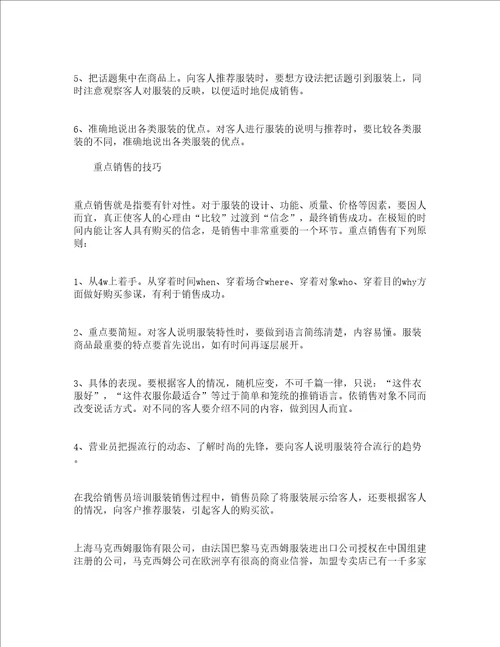 5、把话题集中在商品上。向客人推荐服装时，要想方设法把话题引到服装上，同时注意观察客人对服装的反映，以便适时地促成销售。

6、准确地说出各类服装的优点。对客人进行服装的说明与推荐时，要比较各类服装的不同，准确地说出各类服装的优点。

重点销售的技巧

重点销售就是指要有针对性。对于服装的设计、功能、质量、价格等因素，要因人而宜，真正使客人的心理由“比较”过渡到“信念”，最终销售成功。在极短的时间内能让客人具有购买的信念，是销售中非常重要的一个环节。重点销售有下列原则：

1、从4w上着手。从穿着时间when、穿着场合where、穿着对象who、穿着目的why方面做好购买参谋，有利于销售成功。

2、重点要简短。对客人说明服装特性时，要做到语言简练清楚，内容易懂。服装商品最重要的特点要首先说出，如有时间再逐层展开。

3、具体的表现。要根据客人的情况，随机应变，不可千篇一律，只说：“这件衣服好”，“这件衣服你最适合”等过于简单和笼统的推销语言。依销售对象不同而改变说话方式。对不同的客人要介绍不同的内容，做到因人而宜。

4、营业员把握流行的动态、了解时尚的先锋，要向客人说明服装符合流行的趋势。

在我给销售员培训服装销售过程中，销售员除了将服装展示给客人，还要根据客人的情况，向客户推荐服装，引起客人的购买欲。

上海马克西姆服饰有限公司，由法国巴黎马克西姆服装进出口公司授权在中国组建注册的公司，马克西姆公司在欧洲享有很高的商业信誉，加盟专卖店已有一千多家